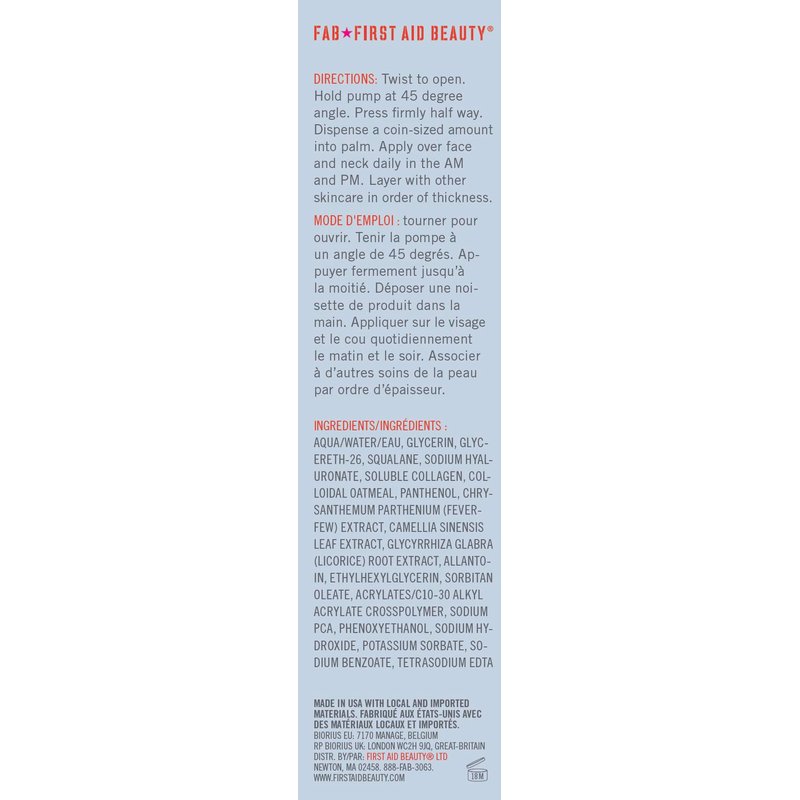 FAB★FIRST AID BEAUTY®

DIRECTIONS: Twist to open. Hold pump at 45 degree angle. Press firmly half way. Dispense a coin-sized amount into palm. Apply over face and neck daily in the AM and PM. Layer with other skincare in order of thickness.

MODE D'EMPLOI : tourner pour ouvrir. Tenir la pompe à un angle de 45 degrés. Appuyer fermement jusqu'à la moitié. Déposer une noisette de produit dans la main. Appliquer sur le visage et le cou quotidiennement le matin et le soir. Associer à d'autres soins de la peau par ordre d'épaisseur.

INGREDIENTS/INGRÉDIENTS : AQUA/WATER/EAU, GLYCERIN, GLYCERETH-26, SQUALANE, SODIUM HYALURONATE, SOLUBLE COLLAGEN, COLLOIDAL OATMEAL, PANTHENOL, CHRYSANTHEMUM PARTHENIUM (FEVERFEW) EXTRACT, CAMELLIA SINENSIS LEAF EXTRACT, GLYCYRRHIZA GLABRA (LICORICE) ROOT EXTRACT, ALLANTOIN, ETHYLHEXYLGLYCERIN, SORBITAN OLEATE, ACRYLATES/C10-30 ALKYL ACRYLATE CROSSPOLYMER, SODIUM PCA, PHENOXYETHANOL, SODIUM HYDROXIDE, POTASSIUM SORBATE, SODIUM BENZOATE, TETRASODIUM EDTA

MADE IN USA WITH LOCAL AND IMPORTED MATERIALS. FABRIQUÉ AUX ÉTATS-UNIS AVEC DES MATÉRIAUX LOCAUX ET IMPORTÉS.
BIORIUS EU: 7170 MANAGE, BELGIUM
RP BIORIUS UK: LONDON WC2H 9JQ, GREAT-BRITAIN
DISTR. BY/PAR: FIRST AID BEAUTY® LTD
NEWTON, MA 02458. 888-FAB-3063.
WWW.FIRSTAIDBEAUTY.COM
18M